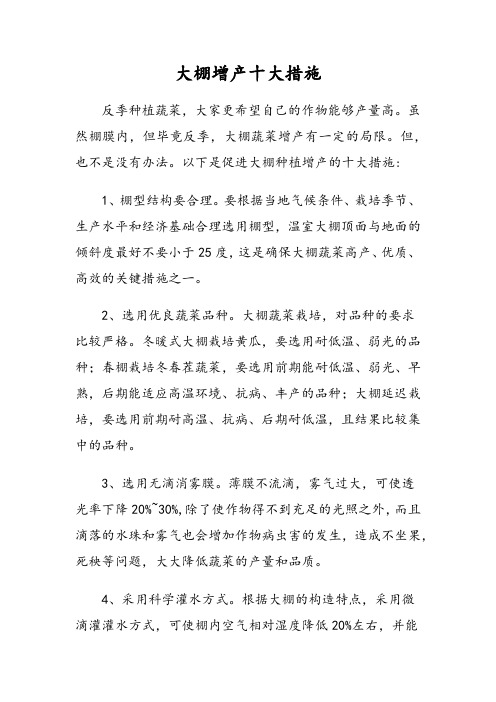 大棚增产十大措施

反季种植蔬菜，大家更希望自己的作物能够产量高。虽然棚膜内，但毕竟反季，大棚蔬菜增产有一定的局限。但，也不是没有办法。以下是促进大棚种植增产的十大措施：

1、棚型结构要合理。要根据当地气候条件、栽培季节、生产水平和经济基础合理选用棚型，温室大棚顶面与地面的倾斜度最好不要小于25度，这是确保大棚蔬菜高产、优质、高效的关键措施之一。

2、选用优良蔬菜品种。大棚蔬菜栽培，对品种的要求比较严格。冬暖式大棚栽培黄瓜，要选用耐低温、弱光的品种；春棚栽培冬春茬蔬菜，要选用前期能耐低温、弱光、早熟，后期能适应高温环境、抗病、丰产的品种；大棚延迟栽培，要选用前期耐高温、抗病、后期耐低温，且结果比较集中的品种。

3、选用无滴消雾膜。薄膜不流滴，雾气过大，可使透光率下降20%~30%,除了使作物得不到充足的光照之外，而且滴落的水珠和雾气也会增加作物病虫害的发生，造成不坐果，死秧等问题，大大降低蔬菜的产量和品质。

4、采用科学灌水方式。根据大棚的构造特点，采用微滴灌灌水方式，可使棚内空气相对湿度降低20%左右，并能